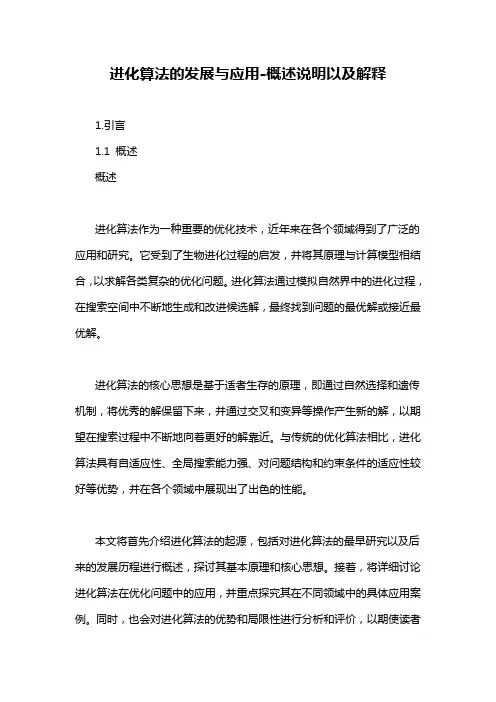 进化算法的发展与应用-概述说明以及解释

1.引言

1.1 概述

概述

进化算法作为一种重要的优化技术，近年来在各个领域得到了广泛的应用和研究。它受到了生物进化过程的启发，并将其原理与计算模型相结合，以求解各类复杂的优化问题。进化算法通过模拟自然界中的进化过程，在搜索空间中不断地生成和改进候选解，最终找到问题的最优解或接近最优解。

进化算法的核心思想是基于适者生存的原理，即通过自然选择和遗传机制，将优秀的解保留下来，并通过交叉和变异等操作产生新的解，以期望在搜索过程中不断地向着更好的解靠近。与传统的优化算法相比，进化算法具有自适应性、全局搜索能力强、对问题结构和约束条件的适应性较好等优势，并在各个领域中展现出了出色的性能。

本文将首先介绍进化算法的起源，包括对进化算法的最早研究以及后来的发展历程进行概述，探讨其基本原理和核心思想。接着，将详细讨论进化算法在优化问题中的应用，并重点探究其在不同领域中的具体应用案例。同时，也会对进化算法的优势和局限性进行分析和评价，以期使读者